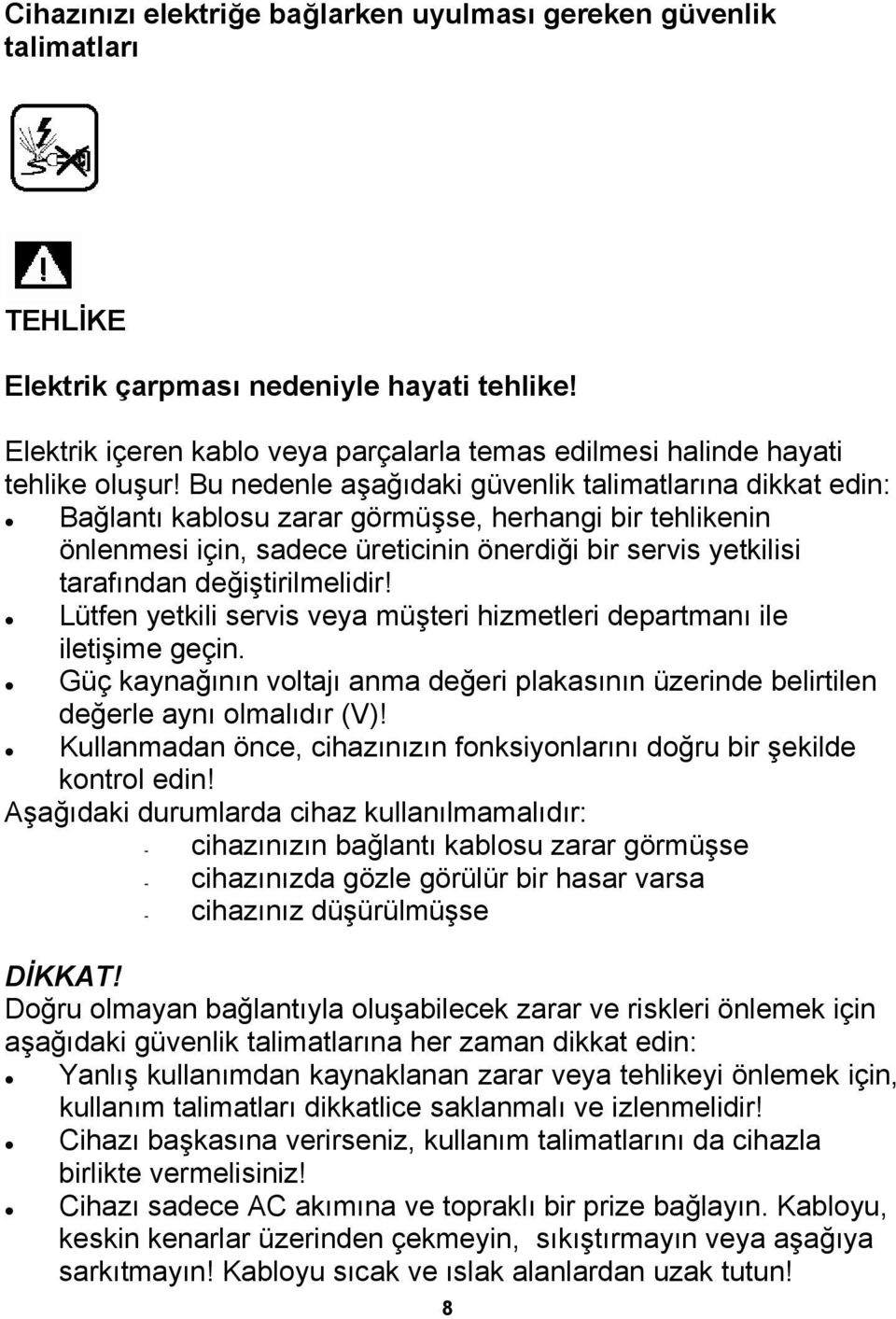 Cihazınızı elektriğe bağlarken uyulması gereken güvenlik talimatları

TEHLİKE

Elektrik çarpması nedeniyle hayati tehlike!

Elektrik içeren kablo veya parçalarla temas edilmesi halinde hayati tehlike oluşur! Bu nedenle aşağıdaki güvenlik talimatlarına dikkat edin:
- Bağlantı kablosu zarar görmüşse, herhangi bir tehlikenin önlenmesi için, sadece üreticinin önerdiği bir servis yetkilisi tarafından değiştirilmelidir!
- Lütfen yetkili servis veya müşteri hizmetleri departmanı ile iletişime geçin.
- Güç kaynağının voltajı anma değeri plakasının üzerinde belirtilen değerle aynı olmalıdır (V)!
- Kullanmadan önce, cihazınızın fonksiyonlarını doğru bir şekilde kontrol edin!

Aşağıdaki durumlarda cihaz kullanılmamalıdır:
- cihazınızın bağlantı kablosu zarar görmüşse
- cihazınızda gözle görülür bir hasar varsa
- cihazınız düşürülmüşse

DİKKAT!
Doğru olmayan bağlantıyla oluşabilecek zarar ve riskleri önlemek için aşağıdaki güvenlik talimatlarına her zaman dikkat edin:
- Yanlış kullanımdan kaynaklanan zarar veya tehlikeyi önlemek için, kullanım talimatları dikkatlice saklanmalı ve izlenmelidir!
- Cihazı başkasına verirseniz, kullanım talimatlarını da cihazla birlikte vermelisiniz!
- Cihazı sadece AC akımına ve topraklı bir prize bağlayın. Kabloyu, keskin kenarlar üzerinden çekmeyin, sıkıştırmayın veya aşağıya sarkıtmayın! Kabloyu sıcak ve ıslak alanlardan uzak tutun!

8